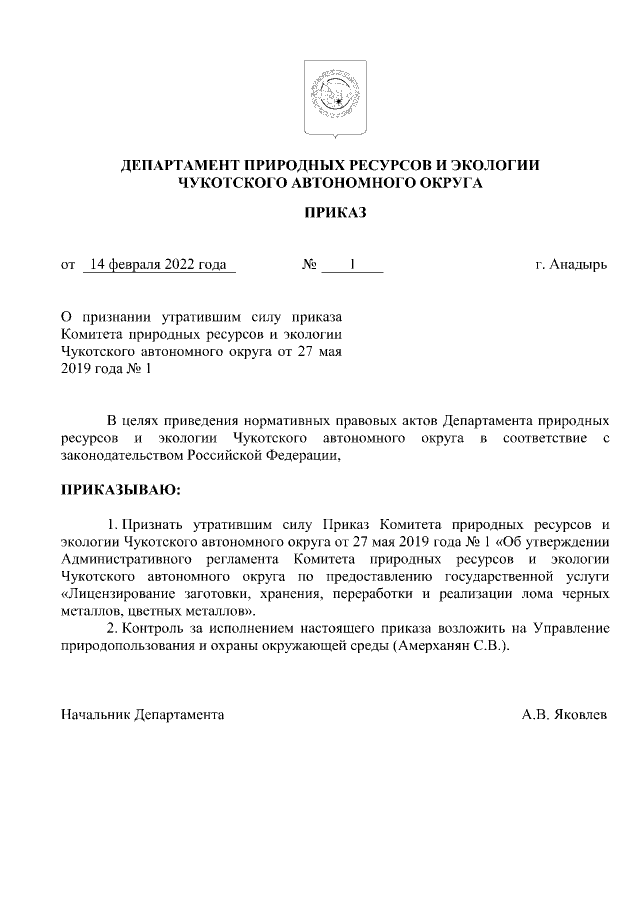 ДЕПАРТАМЕНТ ПРИРОДНЫХ РЕСУРСОВ И ЭКОЛОГИИ
ЧУКОТСКОГО АВТОНОМНОГО ОКРУГА

ПРИКАЗ

от 14 февраля 2022 года № 1 г. Анадырь

О признании утратившим силу приказа Комитета природных ресурсов и экологии Чукотского автономного округа от 27 мая 2019 года № 1

В целях приведения нормативных правовых актов Департамента природных ресурсов и экологии Чукотского автономного округа в соответствие с законодательством Российской Федерации,

ПРИКАЗЫВАЮ:

1. Признать утратившим силу Приказ Комитета природных ресурсов и экологии Чукотского автономного округа от 27 мая 2019 года № 1 «Об утверждении Административного регламента Комитета природных ресурсов и экологии Чукотского автономного округа по предоставлению государственной услуги «Лицензирование заготовки, хранения, переработки и реализации лома черных металлов, цветных металлов».

2. Контроль за исполнением настоящего приказа возложить на Управление природопользования и охраны окружающей среды (Амерханян С.В.).

Начальник Департамента А.В. Яковлев